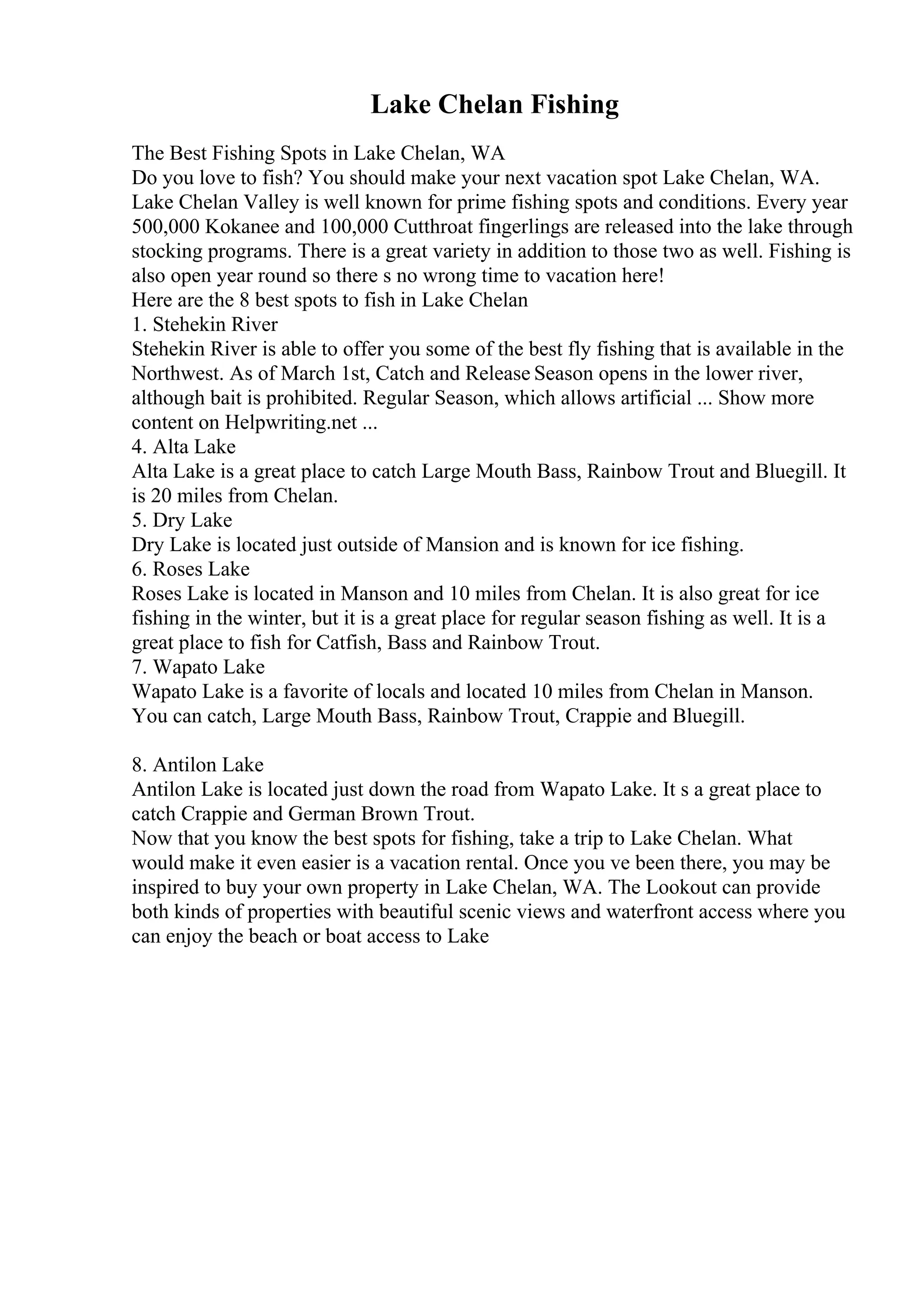 Lake Chelan Fishing

The Best Fishing Spots in Lake Chelan, WA
Do you love to fish? You should make your next vacation spot Lake Chelan, WA. Lake Chelan Valley is well known for prime fishing spots and conditions. Every year 500,000 Kokanee and 100,000 Cutthroat fingerlings are released into the lake through stocking programs. There is a great variety in addition to those two as well. Fishing is also open year round so there s no wrong time to vacation here!
Here are the 8 best spots to fish in Lake Chelan
1. Stehekin River
Stehekin River is able to offer you some of the best fly fishing that is available in the Northwest. As of March 1st, Catch and Release Season opens in the lower river, although bait is prohibited. Regular Season, which allows artificial ... Show more content on Helpwriting.net ...
4. Alta Lake
Alta Lake is a great place to catch Large Mouth Bass, Rainbow Trout and Bluegill. It is 20 miles from Chelan.
5. Dry Lake
Dry Lake is located just outside of Mansion and is known for ice fishing.
6. Roses Lake
Roses Lake is located in Manson and 10 miles from Chelan. It is also great for ice fishing in the winter, but it is a great place for regular season fishing as well. It is a great place to fish for Catfish, Bass and Rainbow Trout.
7. Wapato Lake
Wapato Lake is a favorite of locals and located 10 miles from Chelan in Manson. You can catch, Large Mouth Bass, Rainbow Trout, Crappie and Bluegill.

8. Antilon Lake
Antilon Lake is located just down the road from Wapato Lake. It s a great place to catch Crappie and German Brown Trout.
Now that you know the best spots for fishing, take a trip to Lake Chelan. What would make it even easier is a vacation rental. Once you ve been there, you may be inspired to buy your own property in Lake Chelan, WA. The Lookout can provide both kinds of properties with beautiful scenic views and waterfront access where you can enjoy the beach or boat access to Lake